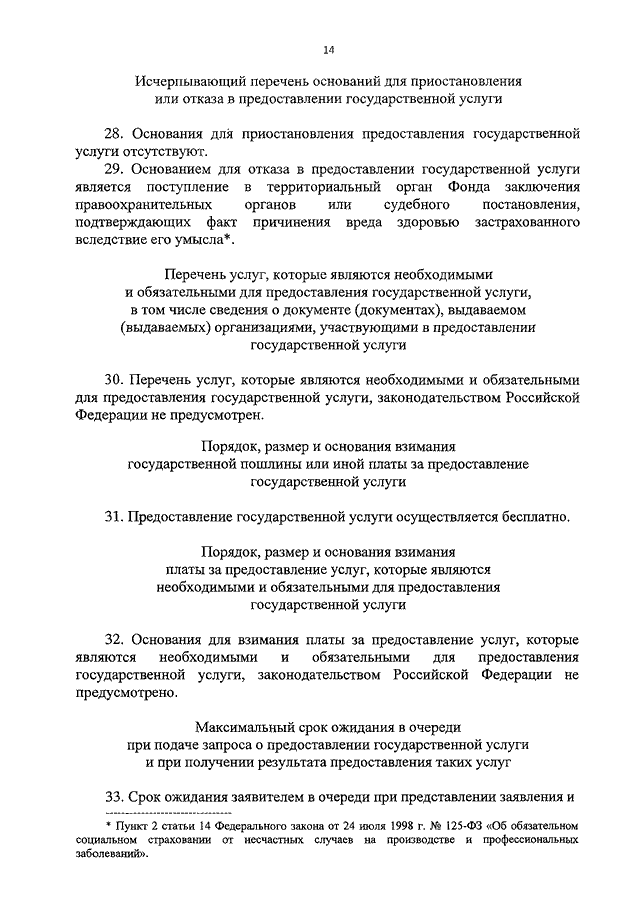 14

Исчерпывающий перечень оснований для приостановления или отказа в предоставлении государственной услуги

28. Основания для приостановления предоставления государственной услуги отсутствуют.

29. Основанием для отказа в предоставлении государственной услуги является поступление в территориальный орган Фонда заключения правоохранительных органов или судебного постановления, подтверждающих факт причинения вреда здоровью застрахованного вследствие его умысла*.

Перечень услуг, которые являются необходимыми и обязательными для предоставления государственной услуги, в том числе сведения о документе (документах), выдаваемом (выдаваемых) организациями, участвующими в предоставлении государственной услуги

30. Перечень услуг, которые являются необходимыми и обязательными для предоставления государственной услуги, законодательством Российской Федерации не предусмотрен.

Порядок, размер и основания взимания государственной пошлины или иной платы за предоставление государственной услуги

31. Предоставление государственной услуги осуществляется бесплатно.

Порядок, размер и основания взимания платы за предоставление услуг, которые являются необходимыми и обязательными для предоставления государственной услуги

32. Основания для взимания платы за предоставление услуг, которые являются необходимыми и обязательными для предоставления государственной услуги, законодательством Российской Федерации не предусмотрено.

Максимальный срок ожидания в очереди при подаче запроса о предоставлении государственной услуги и при получении результата предоставления таких услуг

33. Срок ожидания заявителем в очереди при представлении заявления и

* Пункт 2 статьи 14 Федерального закона от 24 июля 1998 г. № 125-ФЗ «Об обязательном социальном страховании от несчастных случаев на производстве и профессиональных заболеваний».